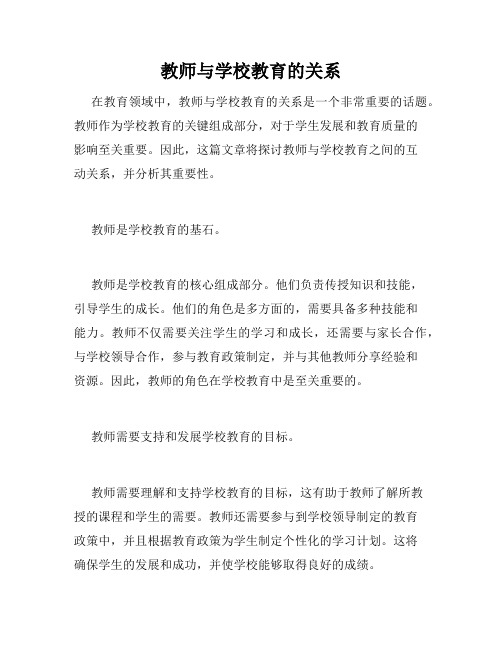 教师与学校教育的关系

在教育领域中，教师与学校教育的关系是一个非常重要的话题。教师作为学校教育的关键组成部分，对于学生发展和教育质量的影响至关重要。因此，这篇文章将探讨教师与学校教育之间的互动关系，并分析其重要性。

教师是学校教育的基石。

教师是学校教育的核心组成部分。他们负责传授知识和技能，引导学生的成长。他们的角色是多方面的，需要具备多种技能和能力。教师不仅需要关注学生的学习和成长，还需要与家长合作，与学校领导合作，参与教育政策制定，并与其他教师分享经验和资源。因此，教师的角色在学校教育中是至关重要的。

教师需要支持和发展学校教育的目标。

教师需要理解和支持学校教育的目标，这有助于教师了解所教授的课程和学生的需要。教师还需要参与到学校领导制定的教育政策中，并且根据教育政策为学生制定个性化的学习计划。这将确保学生的发展和成功，并使学校能够取得良好的成绩。